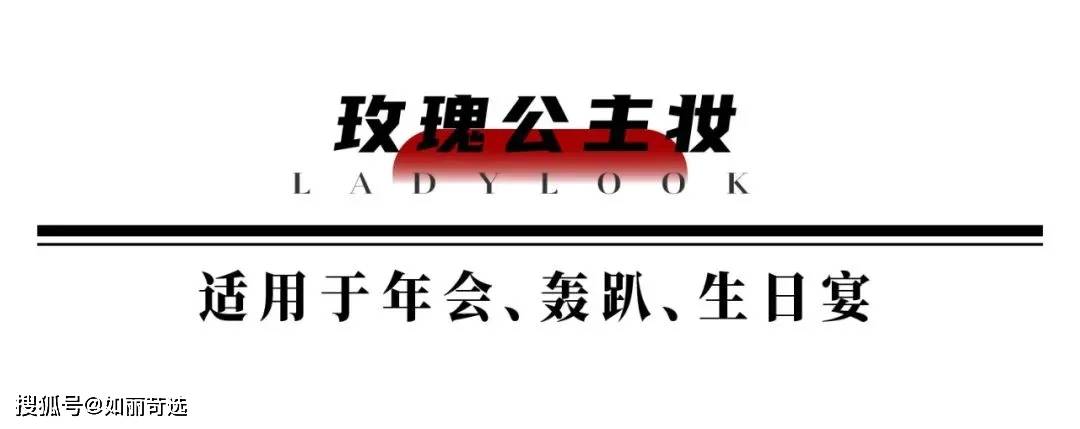 玫瑰公主妆
LADYLOOK

适用于年会、轰趴、生日宴

搜狐号@如丽奇选